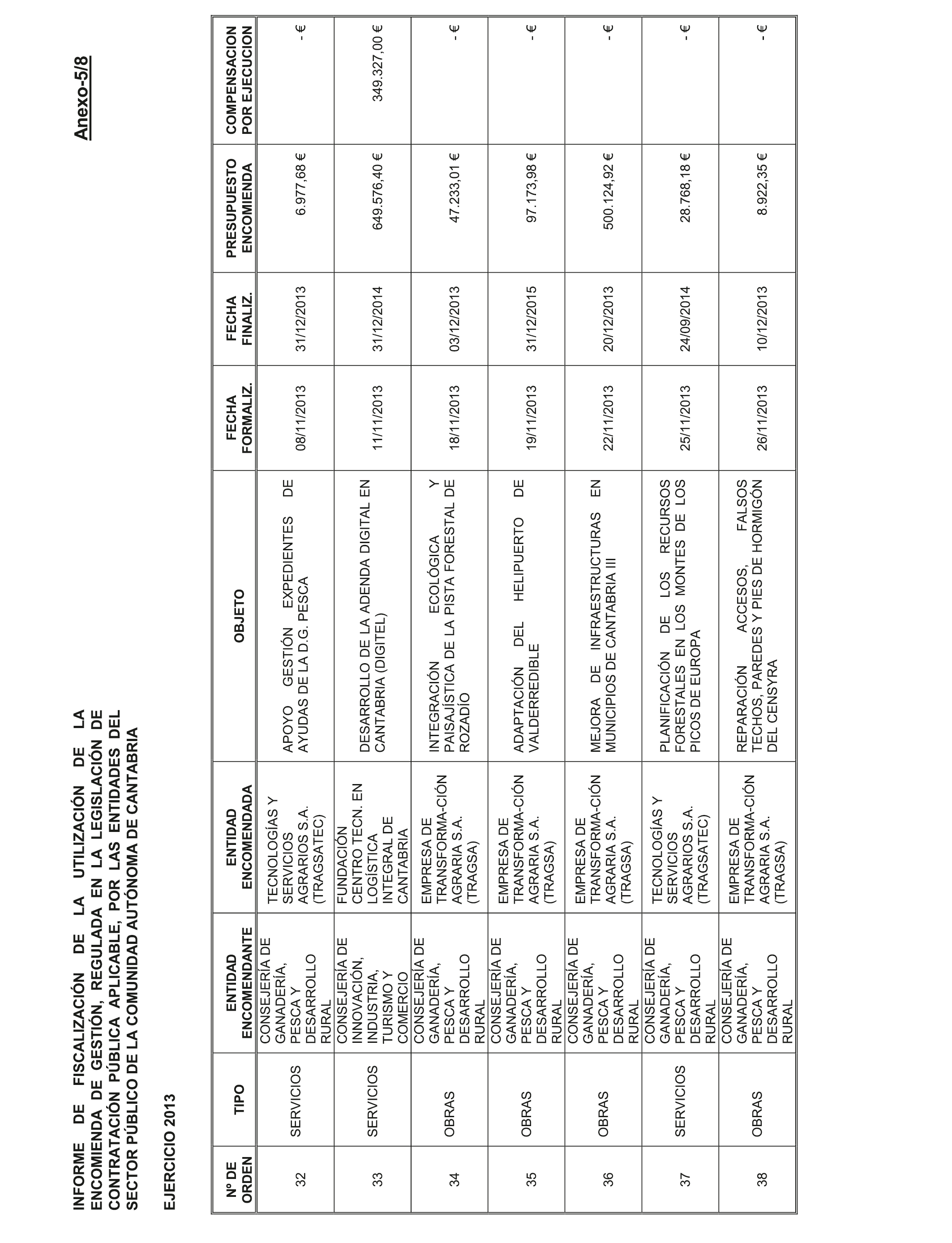 INFORME DE FISCALIZACIÓN DE LA UTILIZACIÓN DE LA ENCOMIENDA DE GESTIÓN, REGULADA EN LA LEGISLACIÓN DE CONTRATACIÓN PÚBLICA APLICABLE, POR LAS ENTIDADES DEL SECTOR PÚBLICO DE LA COMUNIDAD AUTÓNOMA DE CANTABRIA

Anexo-5/8

EJERCICIO 2013

| Nº DE ORDEN | TIPO | ENTIDAD ENCOMENDANTE | ENTIDAD ENCOMENDADA | OBJETO | FECHA FORMALIZ. | FECHA FINALIZ. | PRESUPUESTO ENCOMIENDA | COMPENSACION POR EJECUCION |
|---|---|---|---|---|---|---|---|---|
| 32 | SERVICIOS | CONSEJERÍA DE GANADERÍA, PESCA Y DESARROLLO RURAL | TECNOLOGÍAS Y SERVICIOS AGRARIOS S.A. (TRAGSATEC) | APOYO GESTIÓN EXPEDIENTES DE AYUDAS DE LA D.G. PESCA | 08/11/2013 | 31/12/2013 | 6.977,68 € | - € |
| 33 | SERVICIOS | CONSEJERÍA DE INNOVACIÓN, INDUSTRIA, TURISMO Y COMERCIO | FUNDACIÓN CENTRO TECN. EN LOGÍSTICA INTEGRAL DE CANTABRIA | DESARROLLO DE LA ADENDA DIGITAL EN CANTABRIA (DIGITEL) | 11/11/2013 | 31/12/2014 | 649.576,40 € | 349.327,00 € |
| 34 | OBRAS | CONSEJERÍA DE GANADERÍA, PESCA Y DESARROLLO RURAL | EMPRESA DE TRANSFORMA-CIÓN AGRARIA S.A. (TRAGSA) | INTEGRACIÓN ECOLÓGICA Y PAISAJÍSTICA DE LA PISTA FORESTAL DE ROZADÍO | 18/11/2013 | 03/12/2013 | 47.233,01 € | - € |
| 35 | OBRAS | CONSEJERÍA DE GANADERÍA, PESCA Y DESARROLLO RURAL | EMPRESA DE TRANSFORMA-CIÓN AGRARIA S.A. (TRAGSA) | ADAPTACIÓN DEL HELIPUERTO DE VALDERREDIBLE | 19/11/2013 | 31/12/2015 | 97.173,98 € | - € |
| 36 | OBRAS | CONSEJERÍA DE GANADERÍA, PESCA Y DESARROLLO RURAL | EMPRESA DE TRANSFORMA-CIÓN AGRARIA S.A. (TRAGSA) | MEJORA DE INFRAESTRUCTURAS EN MUNICIPIOS DE CANTABRIA III | 22/11/2013 | 20/12/2013 | 500.124,92 € | - € |
| 37 | SERVICIOS | CONSEJERÍA DE GANADERÍA, PESCA Y DESARROLLO RURAL | TECNOLOGÍAS Y SERVICIOS AGRARIOS S.A. (TRAGSATEC) | PLANIFICACIÓN DE LOS RECURSOS FORESTALES EN LOS MONTES DE LOS PICOS DE EUROPA | 25/11/2013 | 24/09/2014 | 28.768,18 € | - € |
| 38 | OBRAS | CONSEJERÍA DE GANADERÍA, PESCA Y DESARROLLO RURAL | EMPRESA DE TRANSFORMA-CIÓN AGRARIA S.A. (TRAGSA) | REPARACIÓN ACCESOS, FALSOS TECHOS, PAREDES Y PIES DE HORMIGÓN DEL CENSYRA | 26/11/2013 | 10/12/2013 | 8.922,35 € | - € |